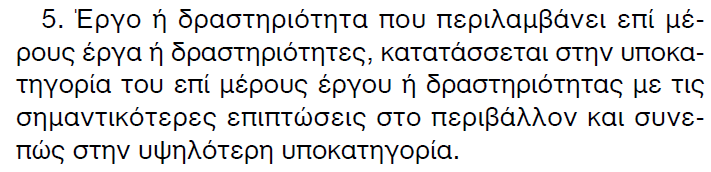 5. Έργο ή δραστηριότητα που περιλαμβάνει επί μέρους έργα ή δραστηριότητες, κατατάσσεται στην υποκατηγορία του επί μέρους έργου ή δραστηριότητας με τις σημαντικότερες επιπτώσεις στο περιβάλλον και συνεπώς στην υψηλότερη υποκατηγορία.